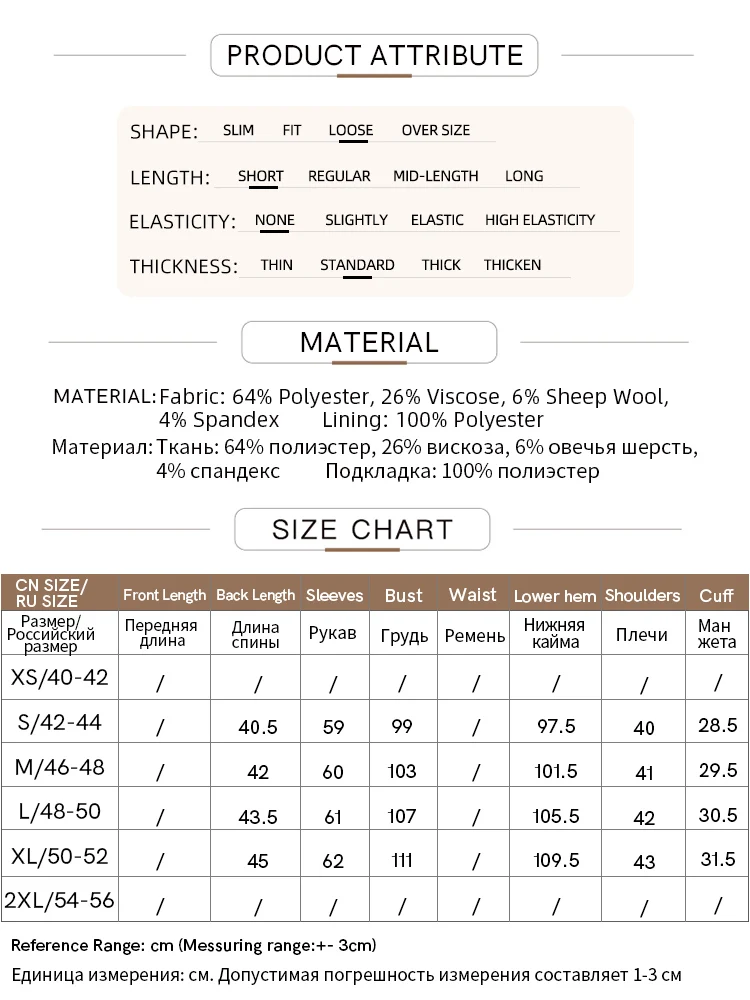 PRODUCT ATTRIBUTE

SHAPE: SLIM FIT LOOSE OVER SIZE

LENGTH: SHORT REGULAR MID-LENGTH LONG

ELASTICITY: NONE SLIGHTLY ELASTIC HIGH ELASTICITY

THICKNESS: THIN STANDARD THICK THICKEN

MATERIAL

MATERIAL: Fabric: 64% Polyester, 26% Viscose, 6% Sheep Wool, 4% Spandex Lining: 100% Polyester

Материал: Ткань: 64% полиэстер, 26% вискоза, 6% овечья шерсть, 4% спандекс Подкладка: 100% полиэстер

SIZE CHART

| CN SIZE/ RU SIZE | Front Length | Back Length | Sleeves | Bust | Waist | Lower hem | Shoulders | Cuff |
|---|---|---|---|---|---|---|---|---|
| Размер/ Российский размер | Передняя длина | Длина спины | Рукав | Грудь | Ремень | Нижняя кайма | Плечи | Ман жета |
| XS/40-42 | / | / | / | / | / | / | / | / |
| S/42-44 | / | 40.5 | 59 | 99 | / | 97.5 | 40 | 28.5 |
| M/46-48 | / | 42 | 60 | 103 | / | 101.5 | 41 | 29.5 |
| L/48-50 | / | 43.5 | 61 | 107 | / | 105.5 | 42 | 30.5 |
| XL/50-52 | / | 45 | 62 | 111 | / | 109.5 | 43 | 31.5 |
| 2XL/54-56 | / | / | / | / | / | / | / | / |

Reference Range: cm (Messuring range:+- 3cm)

Единица измерения: см. Допустимая погрешность измерения составляет 1-3 см